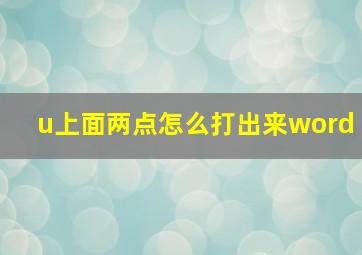 u上面两点怎么打出来word